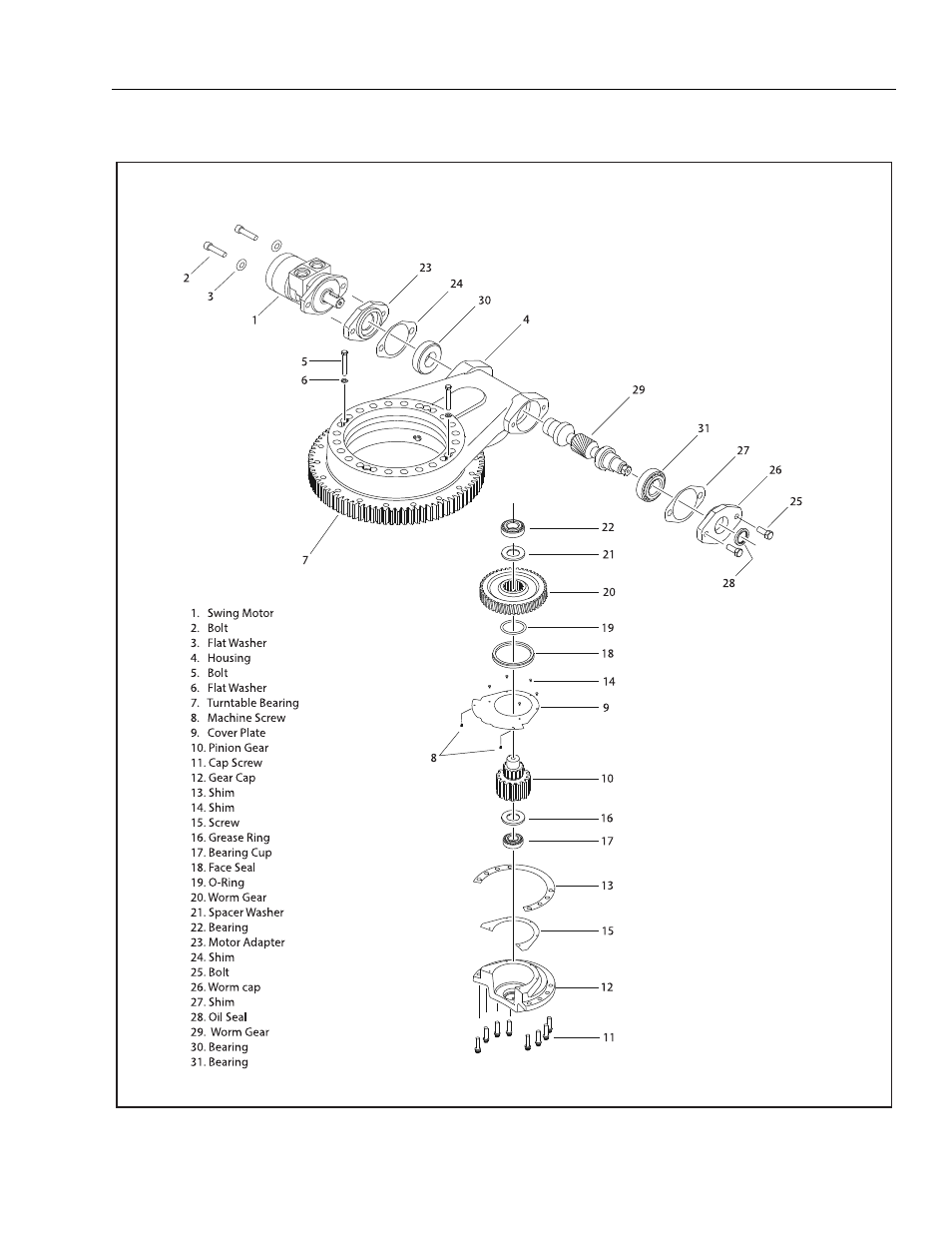 2
3
1
23
24
30
4
5
6
29
31
27
26
25
28
7
22
21
20
19
18
14
9
8
10
16
17
13
15
12
11

1. Swing Motor
2. Bolt
3. Flat Washer
4. Housing
5. Bolt
6. Flat Washer
7. Turntable Bearing
8. Machine Screw
9. Cover Plate
10. Pinion Gear
11. Cap Screw
12. Gear Cap
13. Shim
14. Shim
15. Screw
16. Grease Ring
17. Bearing Cup
18. Face Seal
19. O-Ring
20. Worm Gear
21. Spacer Washer
22. Bearing
23. Motor Adapter
24. Shim
25. Bolt
26. Worm cap
27. Shim
28. Oil Seal
29. Worm Gear
30. Bearing
31. Bearing